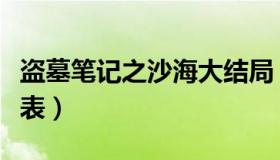 盗墓笔记之沙海大结局
表）